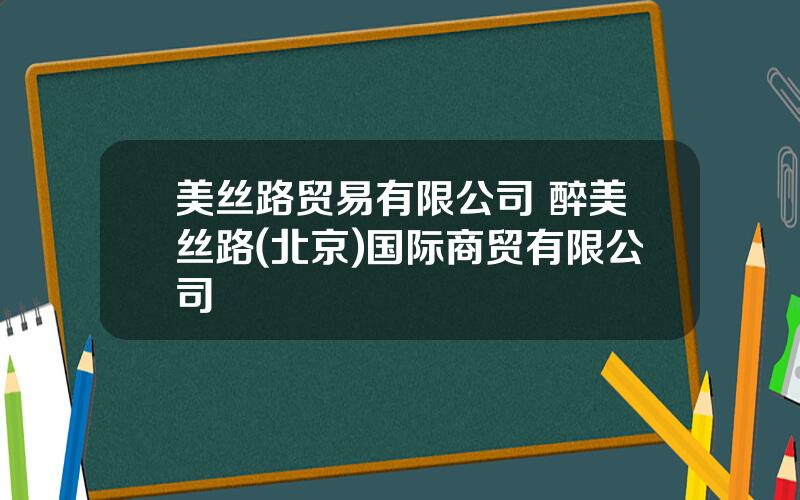 美丝路贸易有限公司 醉美丝路(北京)国际商贸有限公司